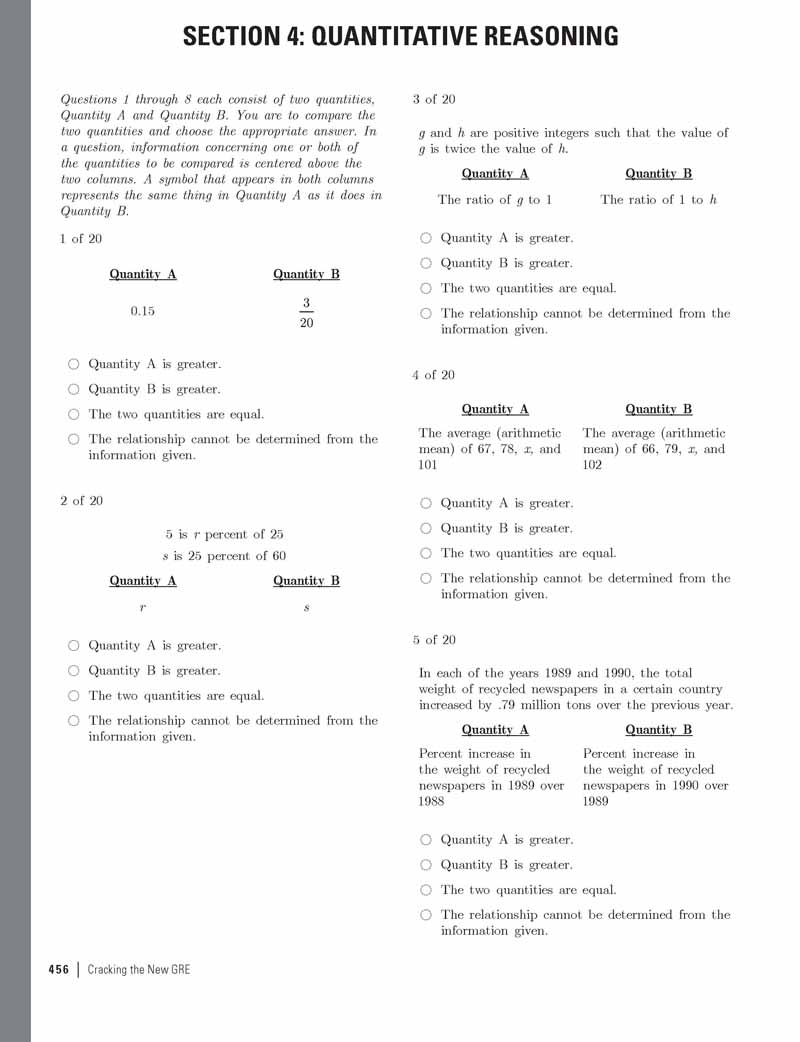 SECTION 4: QUANTITATIVE REASONING

Questions 1 through 8 each consist of two quantities, Quantity A and Quantity B. You are to compare the two quantities and choose the appropriate answer. In a question, information concerning one or both of the quantities to be compared is centered above the two columns. A symbol that appears in both columns represents the same thing in Quantity A as it does in Quantity B.

1 of 20

| Quantity A | Quantity B |
|---|---|
| 0.15 | $\frac{3}{20}$ |

○ Quantity A is greater.
○ Quantity B is greater.
○ The two quantities are equal.
○ The relationship cannot be determined from the information given.

2 of 20

5 is $r$ percent of 25
$s$ is 25 percent of 60

| Quantity A | Quantity B |
|---|---|
| $r$ | $s$ |

○ Quantity A is greater.
○ Quantity B is greater.
○ The two quantities are equal.
○ The relationship cannot be determined from the information given.

3 of 20

$g$ and $h$ are positive integers such that the value of $g$ is twice the value of $h$.

| Quantity A | Quantity B |
|---|---|
| The ratio of $g$ to 1 | The ratio of 1 to $h$ |

○ Quantity A is greater.
○ Quantity B is greater.
○ The two quantities are equal.
○ The relationship cannot be determined from the information given.

4 of 20

| Quantity A | Quantity B |
|---|---|
| The average (arithmetic mean) of 67, 78, $x$, and 101 | The average (arithmetic mean) of 66, 79, $x$, and 102 |

○ Quantity A is greater.
○ Quantity B is greater.
○ The two quantities are equal.
○ The relationship cannot be determined from the information given.

5 of 20

In each of the years 1989 and 1990, the total weight of recycled newspapers in a certain country increased by .79 million tons over the previous year.

| Quantity A | Quantity B |
|---|---|
| Percent increase in the weight of recycled newspapers in 1989 over 1988 | Percent increase in the weight of recycled newspapers in 1990 over 1989 |

○ Quantity A is greater.
○ Quantity B is greater.
○ The two quantities are equal.
○ The relationship cannot be determined from the information given.

456 | Cracking the New GRE